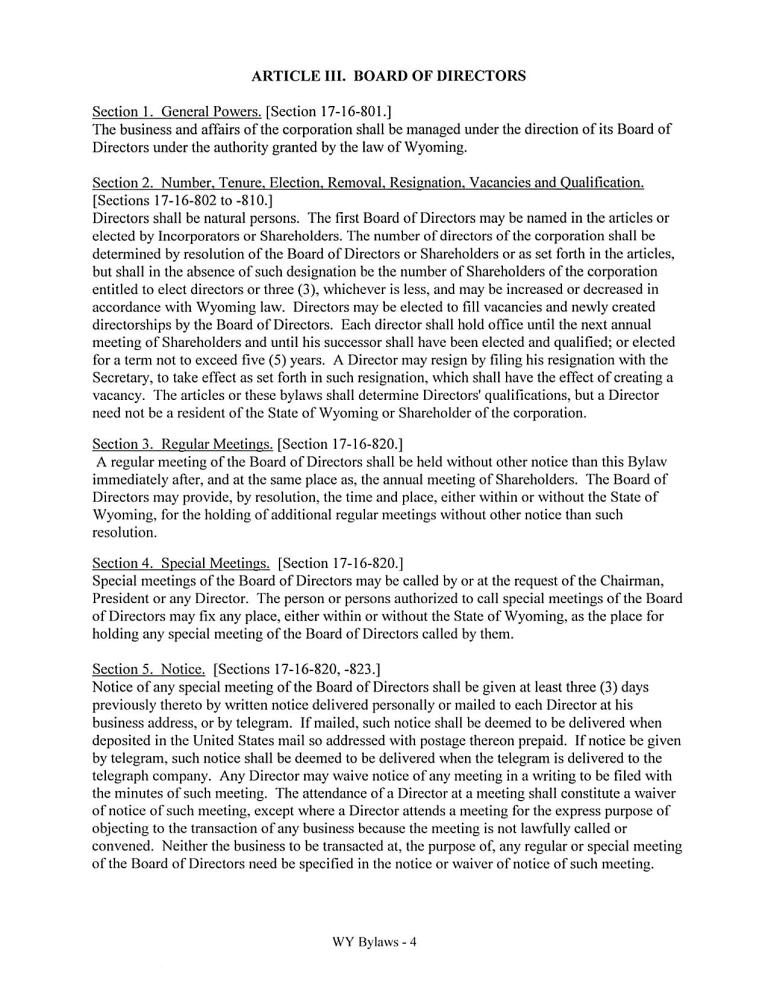 ARTICLE III. BOARD OF DIRECTORS

Section 1. General Powers. [Section 17-16-801.]
The business and affairs of the corporation shall be managed under the direction of its Board of Directors under the authority granted by the law of Wyoming.

Section 2. Number, Tenure, Election, Removal, Resignation, Vacancies and Qualification. [Sections 17-16-802 to -810.]
Directors shall be natural persons. The first Board of Directors may be named in the articles or elected by Incorporators or Shareholders. The number of directors of the corporation shall be determined by resolution of the Board of Directors or Shareholders or as set forth in the articles, but shall in the absence of such designation be the number of Shareholders of the corporation entitled to elect directors or three (3), whichever is less, and may be increased or decreased in accordance with Wyoming law. Directors may be elected to fill vacancies and newly created directorships by the Board of Directors. Each director shall hold office until the next annual meeting of Shareholders and until his successor shall have been elected and qualified; or elected for a term not to exceed five (5) years. A Director may resign by filing his resignation with the Secretary, to take effect as set forth in such resignation, which shall have the effect of creating a vacancy. The articles or these bylaws shall determine Directors' qualifications, but a Director need not be a resident of the State of Wyoming or Shareholder of the corporation.

Section 3. Regular Meetings. [Section 17-16-820.]
A regular meeting of the Board of Directors shall be held without other notice than this Bylaw immediately after, and at the same place as, the annual meeting of Shareholders. The Board of Directors may provide, by resolution, the time and place, either within or without the State of Wyoming, for the holding of additional regular meetings without other notice than such resolution.

Section 4. Special Meetings. [Section 17-16-820.]
Special meetings of the Board of Directors may be called by or at the request of the Chairman, President or any Director. The person or persons authorized to call special meetings of the Board of Directors may fix any place, either within or without the State of Wyoming, as the place for holding any special meeting of the Board of Directors called by them.

Section 5. Notice. [Sections 17-16-820, -823.]
Notice of any special meeting of the Board of Directors shall be given at least three (3) days previously thereto by written notice delivered personally or mailed to each Director at his business address, or by telegram. If mailed, such notice shall be deemed to be delivered when deposited in the United States mail so addressed with postage thereon prepaid. If notice be given by telegram, such notice shall be deemed to be delivered when the telegram is delivered to the telegraph company. Any Director may waive notice of any meeting in a writing to be filed with the minutes of such meeting. The attendance of a Director at a meeting shall constitute a waiver of notice of such meeting, except where a Director attends a meeting for the express purpose of objecting to the transaction of any business because the meeting is not lawfully called or convened. Neither the business to be transacted at, the purpose of, any regular or special meeting of the Board of Directors need be specified in the notice or waiver of notice of such meeting.

WY Bylaws - 4